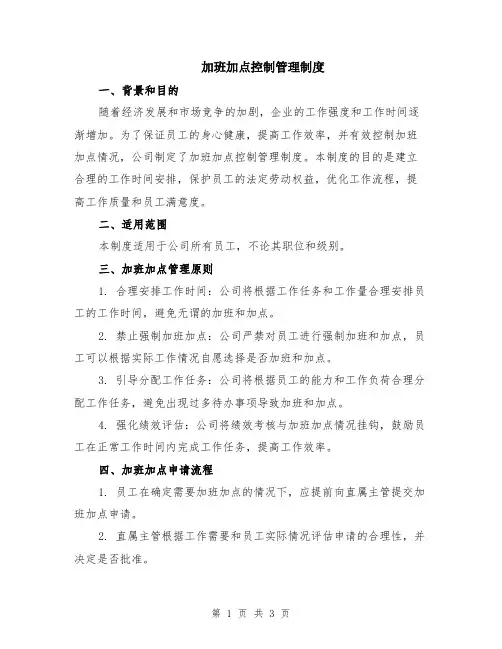 加班加点控制管理制度

一、背景和目的

随着经济发展和市场竞争的加剧，企业的工作强度和工作时间逐渐增加。为了保证员工的身心健康，提高工作效率，并有效控制加班加点情况，公司制定了加班加点控制管理制度。本制度的目的是建立合理的工作时间安排，保护员工的法定劳动权益，优化工作流程，提高工作质量和员工满意度。

二、适用范围

本制度适用于公司所有员工，不论其职位和级别。

三、加班加点管理原则

1. 合理安排工作时间：公司将根据工作任务和工作量合理安排员工的工作时间，避免无谓的加班和加点。

2. 禁止强制加班加点：公司严禁对员工进行强制加班和加点，员工可以根据实际工作情况自愿选择是否加班和加点。

3. 引导分配工作任务：公司将根据员工的能力和工作负荷合理分配工作任务，避免出现过多待办事项导致加班和加点。

4. 强化绩效评估：公司将绩效考核与加班加点情况挂钩，鼓励员工在正常工作时间内完成工作任务，提高工作效率。

四、加班加点申请流程

1. 员工在确定需要加班加点的情况下，应提前向直属主管提交加班加点申请。

2. 直属主管根据工作需要和员工实际情况评估申请的合理性，并决定是否批准。

第 1 页 共 3 页